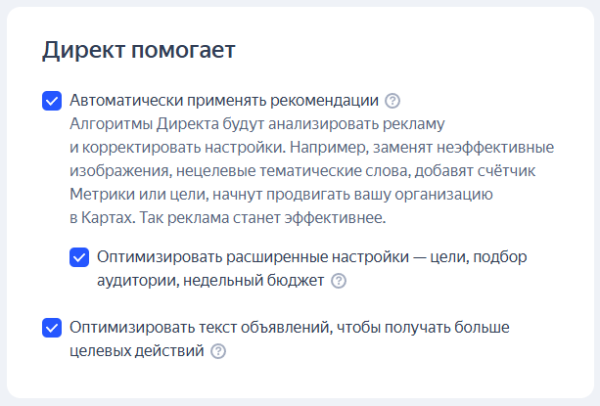 Директ помогает

Автоматически применять рекомендации ?
Алгоритмы Директа будут анализировать рекламу и корректировать настройки. Например, заменят неэффективные изображения, нецелевые тематические слова, добавят счётчик Метрики или цели, начнут продвигать вашу организацию в Картах. Так реклама станет эффективнее.

Оптимизировать расширенные настройки — цели, подбор аудитории, недельный бюджет ?

Оптимизировать текст объявлений, чтобы получать больше целевых действий ?